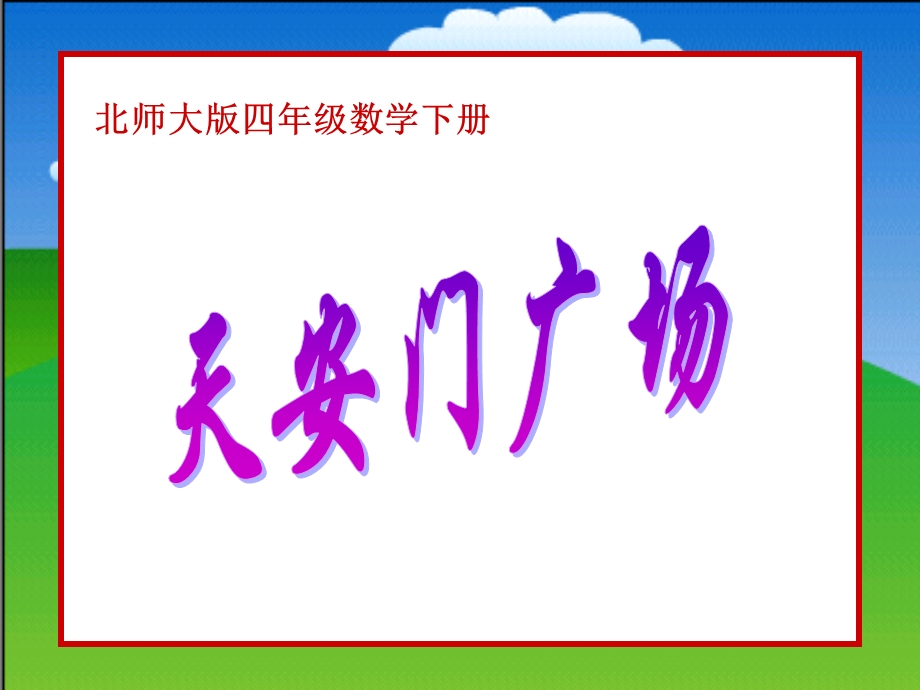 北师大版四年级数学下册

天安门广场